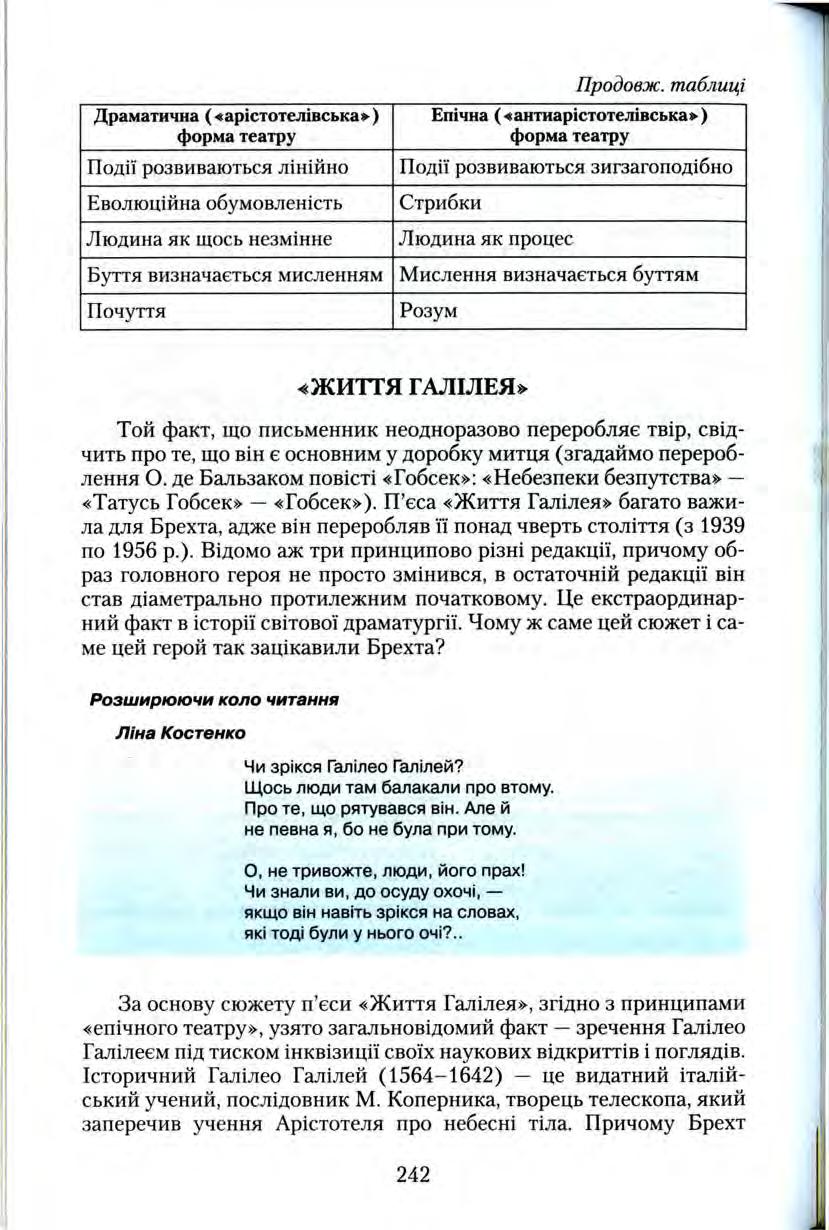 Продовж. таблиці

| Драматична («арістотелівська») форма театру | Епічна («антиарістотелівська») форма театру |
|---|---|
| Події розвиваються лінійно | Події розвиваються зигзагоподібно |
| Еволюційна обумовленість | Стрибки |
| Людина як щось незмінне | Людина як процес |
| Буття визначається мисленням | Мислення визначається буттям |
| Почуття | Розум |

«ЖИТТЯ ГАЛІЛЕЯ»

Той факт, що письменник неодноразово переробляє твір, свідчить про те, що він є основним у доробку митця (згадаймо перероблення О. де Бальзаком повісті «Гобсек»: «Небезпеки безпутства» — «Татусь Гобсек» — «Гобсек»). П'єса «Життя Галілея» багато важила для Брехта, адже він переробляв її понад чверть століття (з 1939 по 1956 р.). Відомо аж три принципово різні редакції, причому образ головного героя не просто змінився, в остаточній редакції він став діаметрально протилежним початковому. Це екстраординарний факт в історії світової драматургії. Чому ж саме цей сюжет і саме цей герой так зацікавили Брехта?

Розширюючи коло читання

Ліна Костенко

Чи зрікся Галілео Галілей?
Щось люди там балакали про втому.
Про те, що рятувався він. Але й
не певна я, бо не була при тому.

О, не тривожте, люди, його прах!
Чи знали ви, до осуду охочі, —
якщо він навіть зрікся на словах,
які тоді були у нього очі?..

За основу сюжету п'єси «Життя Галілея», згідно з принципами «епічного театру», узято загальновідомий факт — зречення Галілео Галілеєм під тиском інквізиції своїх наукових відкриттів і поглядів. Історичний Галілео Галілей (1564–1642) — це видатний італійський учений, послідовник М. Коперника, творець телескопа, який заперечив учення Арістотеля про небесні тіла. Причому Брехт

242